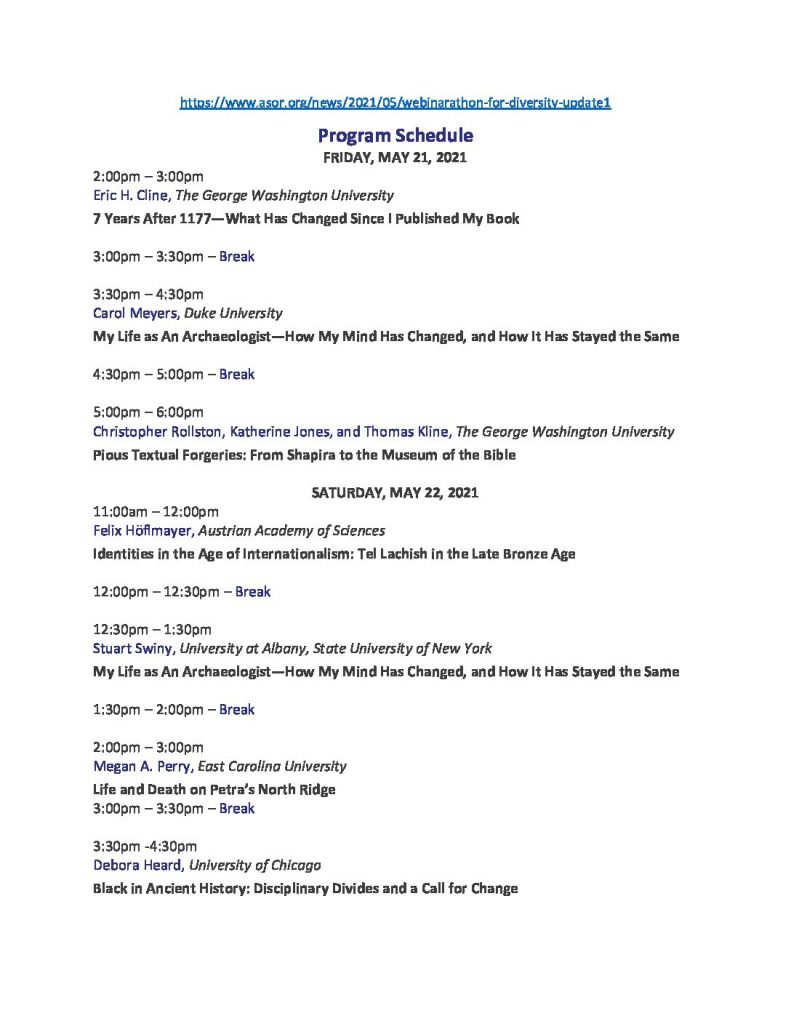 https://www.asor.org/news/2021/05/webinarathon-for-diversity-update1

Program Schedule

FRIDAY, MAY 21, 2021

2:00pm – 3:00pm
Eric H. Cline, The George Washington University
7 Years After 1177—What Has Changed Since I Published My Book

3:00pm – 3:30pm – Break

3:30pm – 4:30pm
Carol Meyers, Duke University
My Life as An Archaeologist—How My Mind Has Changed, and How It Has Stayed the Same

4:30pm – 5:00pm – Break

5:00pm – 6:00pm
Christopher Rollston, Katherine Jones, and Thomas Kline, The George Washington University
Pious Textual Forgeries: From Shapira to the Museum of the Bible

SATURDAY, MAY 22, 2021

11:00am – 12:00pm
Felix Höflmayer, Austrian Academy of Sciences
Identities in the Age of Internationalism: Tel Lachish in the Late Bronze Age

12:00pm – 12:30pm – Break

12:30pm – 1:30pm
Stuart Swiny, University at Albany, State University of New York
My Life as An Archaeologist—How My Mind Has Changed, and How It Has Stayed the Same

1:30pm – 2:00pm – Break

2:00pm – 3:00pm
Megan A. Perry, East Carolina University
Life and Death on Petra's North Ridge
3:00pm – 3:30pm – Break

3:30pm -4:30pm
Debora Heard, University of Chicago
Black in Ancient History: Disciplinary Divides and a Call for Change